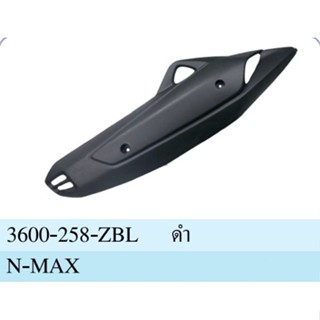 3600-258-ZBL ดำ

N-MAX